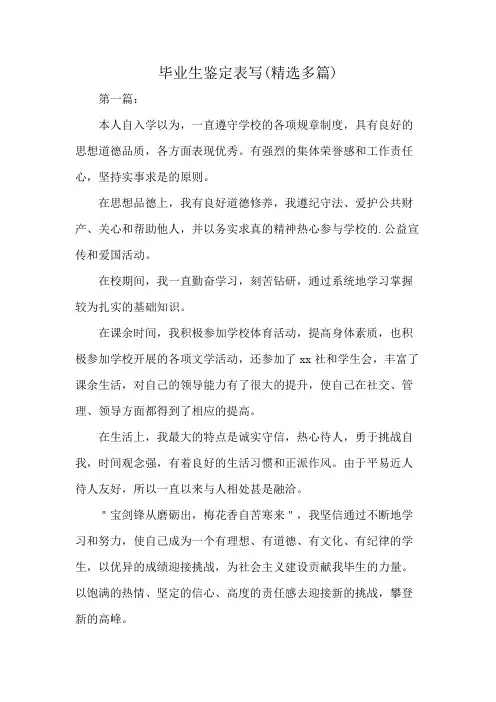 毕业生鉴定表写(精选多篇)

第一篇:

本人自入学以为，一直遵守学校的各项规章制度，具有良好的思想道德品质，各方面表现优秀。有强烈的集体荣誉感和工作责任心，坚持实事求是的原则。

在思想品德上，我有良好道德修养，我遵纪守法、爱护公共财产、关心和帮助他人，并以务实求真的精神热心参与学校的.公益宣传和爱国活动。

在校期间，我一直勤奋学习，刻苦钻研，通过系统地学习掌握较为扎实的基础知识。

在课余时间，我积极参加学校体育活动，提高身体素质，也积极参加学校开展的各项文学活动，还参加了 xx 社和学生会，丰富了课余生活，对自己的领导能力有了很大的提升，使自己在社交、管理、领导方面都得到了相应的提高。

在生活上，我最大的特点是诚实守信，热心待人，勇于挑战自我，时间观念强，有着良好的生活习惯和正派作风。由于平易近人待人友好，所以一直以来与人相处甚是融洽。

"宝剑锋从磨砺出，梅花香自苦寒来"，我坚信通过不断地学习和努力，使自己成为一个有理想、有道德、有文化、有纪律的学生，以优异的成绩迎接挑战，为社会主义建设贡献我毕生的力量。以饱满的热情、坚定的信心、高度的责任感去迎接新的挑战，攀登新的高峰。